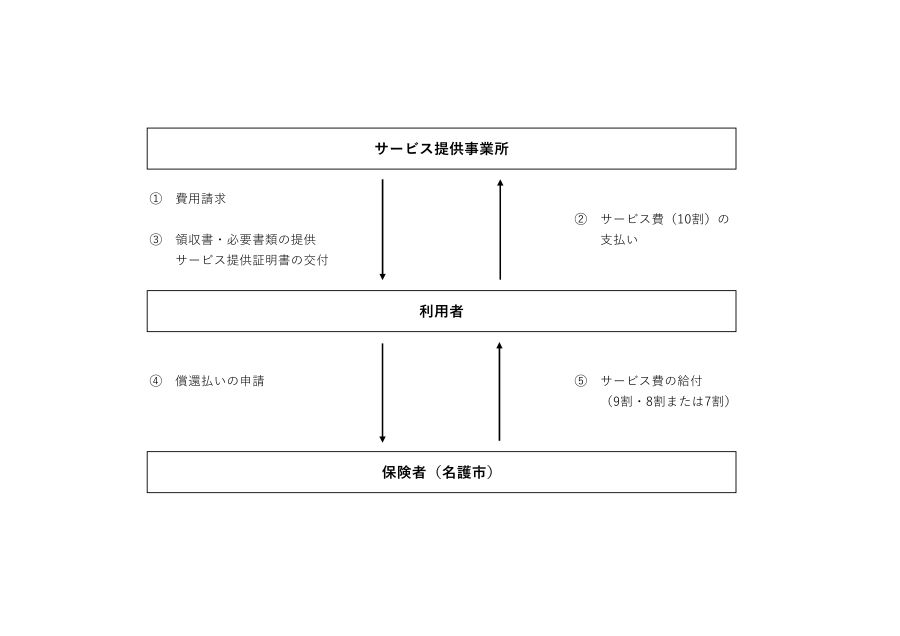 サービス提供事業所

① 費用請求

③ 領収書・必要書類の提供
サービス提供証明書の交付

② サービス費（10割）の支払い

利用者

④ 償還払いの申請

⑤ サービス費の給付
（9割・8割または7割）

保険者（名護市）